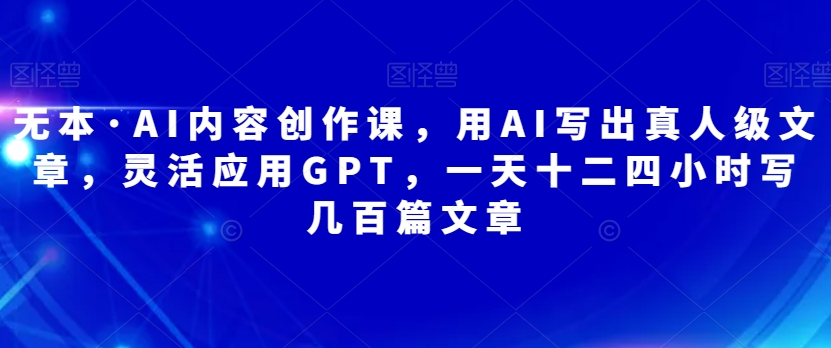 图怪兽

图怪兽

图怪兽

无本·AI内容创作课，用AI写出真人级文章，灵活应用GPT，一天十二四小时写几百篇文章